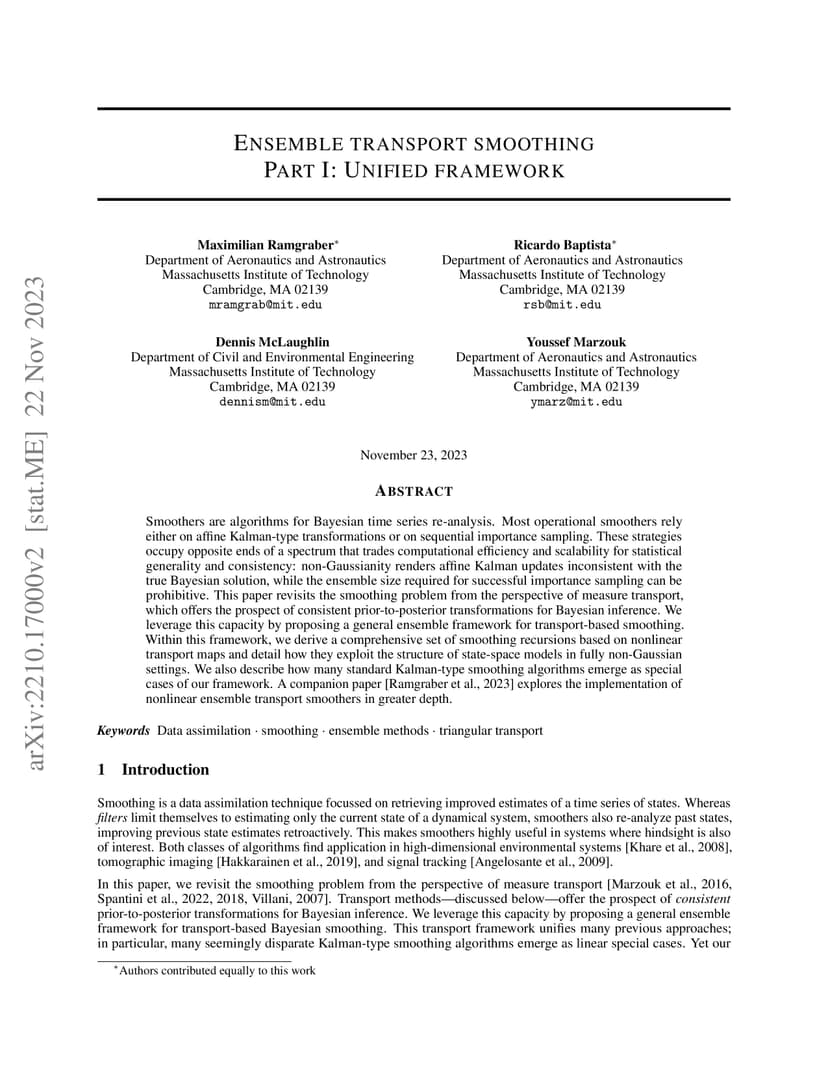 arXiv:2210.17000v2 [stat.ME] 22 Nov 2023

ENSEMBLE TRANSPORT SMOOTHING
PART I: UNIFIED FRAMEWORK

Maximilian Ramgraber*
Department of Aeronautics and Astronautics
Massachusetts Institute of Technology
Cambridge, MA 02139
mramgrab@mit.edu

Ricardo Baptista*
Department of Aeronautics and Astronautics
Massachusetts Institute of Technology
Cambridge, MA 02139
rsb@mit.edu

Dennis McLaughlin
Department of Civil and Environmental Engineering
Massachusetts Institute of Technology
Cambridge, MA 02139
dennism@mit.edu

Youssef Marzouk
Department of Aeronautics and Astronautics
Massachusetts Institute of Technology
Cambridge, MA 02139
ymarz@mit.edu

November 23, 2023

ABSTRACT

Smoothers are algorithms for Bayesian time series re-analysis. Most operational smoothers rely either on affine Kalman-type transformations or on sequential importance sampling. These strategies occupy opposite ends of a spectrum that trades computational efficiency and scalability for statistical generality and consistency: non-Gaussianity renders affine Kalman updates inconsistent with the true Bayesian solution, while the ensemble size required for successful importance sampling can be prohibitive. This paper revisits the smoothing problem from the perspective of measure transport, which offers the prospect of consistent prior-to-posterior transformations for Bayesian inference. We leverage this capacity by proposing a general ensemble framework for transport-based smoothing. Within this framework, we derive a comprehensive set of smoothing recursions based on nonlinear transport maps and detail how they exploit the structure of state-space models in fully non-Gaussian settings. We also describe how many standard Kalman-type smoothing algorithms emerge as special cases of our framework. A companion paper [Ramgraber et al., 2023] explores the implementation of nonlinear ensemble transport smoothers in greater depth.

Keywords Data assimilation · smoothing · ensemble methods · triangular transport

1 Introduction

Smoothing is a data assimilation technique focussed on retrieving improved estimates of a time series of states. Whereas filters limit themselves to estimating only the current state of a dynamical system, smoothers also re-analyze past states, improving previous state estimates retroactively. This makes smoothers highly useful in systems where hindsight is also of interest. Both classes of algorithms find application in high-dimensional environmental systems [Khare et al., 2008], tomographic imaging [Hakkarainen et al., 2019], and signal tracking [Angelosante et al., 2009].

In this paper, we revisit the smoothing problem from the perspective of measure transport [Marzouk et al., 2016, Spantini et al., 2022, 2018, Villani, 2007]. Transport methods—discussed below—offer the prospect of consistent prior-to-posterior transformations for Bayesian inference. We leverage this capacity by proposing a general ensemble framework for transport-based Bayesian smoothing. This transport framework unifies many previous approaches; in particular, many seemingly disparate Kalman-type smoothing algorithms emerge as linear special cases. Yet our

*Authors contributed equally to this work